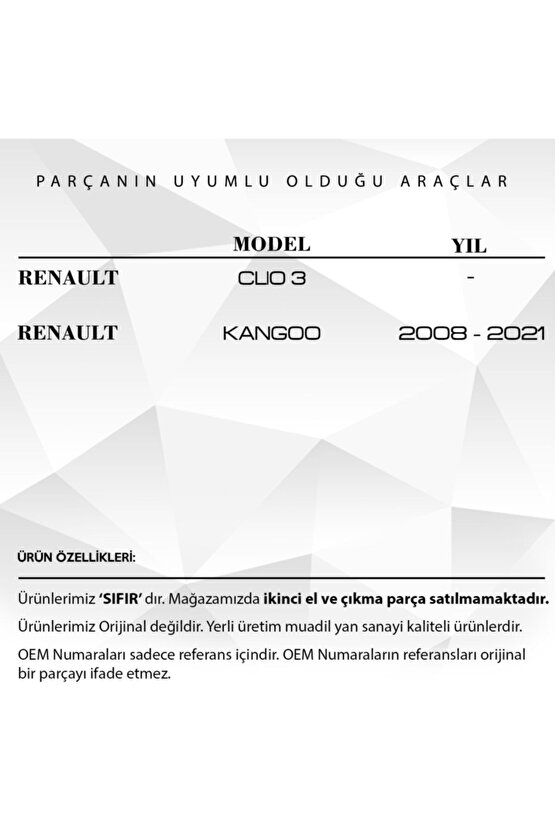 PARÇANIN UYUMLU OLDUĞU ARAÇLAR

| | MODEL | YIL |
|---|---|---|
| RENAULT | CLIO 3 | - |
| RENAULT | KANGOO | 2008 - 2021 |

ÜRÜN ÖZELLİKLERİ:

Ürünlerimiz 'SIFIR' dır. Mağazamızda ikinci el ve çıkma parça satılmamaktadır.

Ürünlerimiz Orijinal değildir. Yerli üretim muadil yan sanayi kaliteli ürünlerdir.

OEM Numaraları sadece referans içindir. OEM Numaraların referansları orijinal bir parçayı ifade etmez.